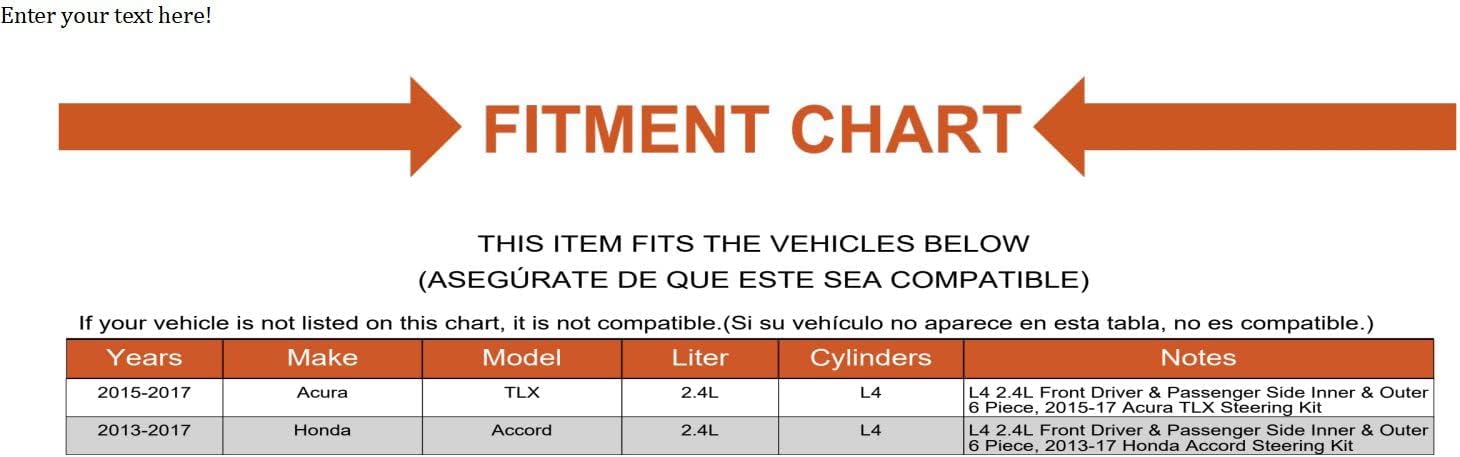 Enter your text here!

FITMENT CHART

THIS ITEM FITS THE VEHICLES BELOW
(ASEGÚRATE DE QUE ESTE SEA COMPATIBLE)

If your vehicle is not listed on this chart, it is not compatible.(Si su vehículo no aparece en esta tabla, no es compatible.)

| Years | Make | Model | Liter | Cylinders | Notes |
|---|---|---|---|---|---|
| 2015-2017 | Acura | TLX | 2.4L | L4 | L4 2.4L Front Driver & Passenger Side Inner & Outer 6 Piece, 2015-17 Acura TLX Steering Kit |
| 2013-2017 | Honda | Accord | 2.4L | L4 | L4 2.4L Front Driver & Passenger Side Inner & Outer 6 Piece, 2013-17 Honda Accord Steering Kit |